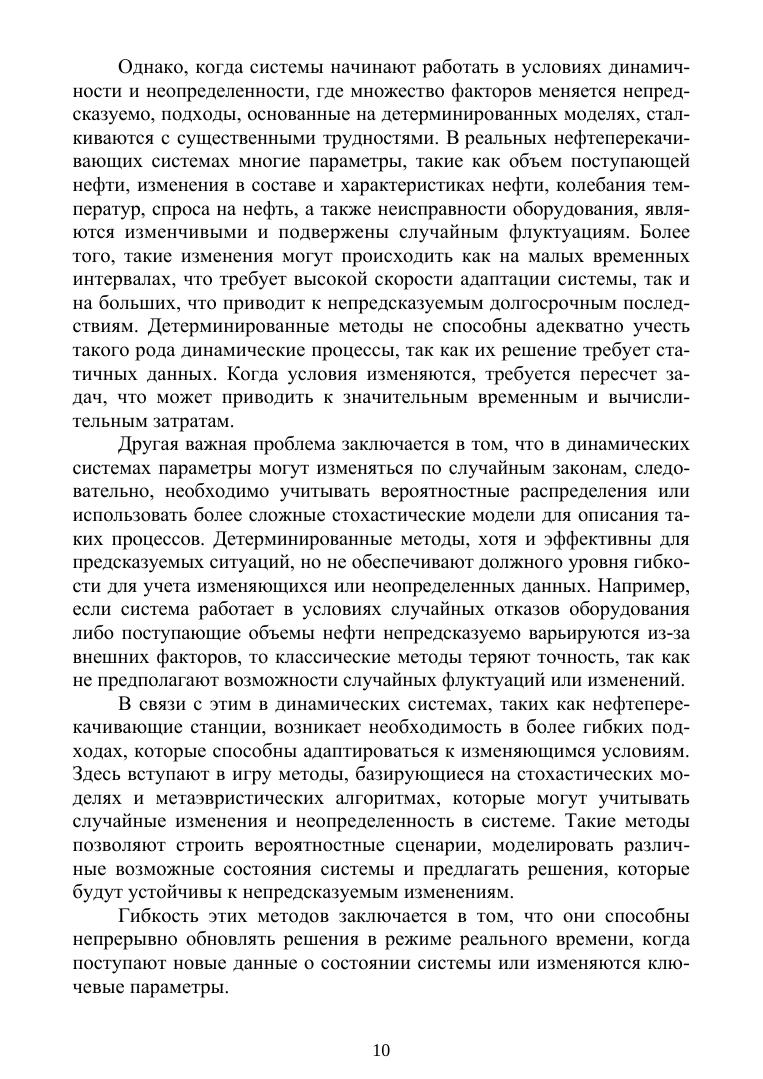 Однако, когда системы начинают работать в условиях динамичности и неопределенности, где множество факторов меняется непредсказуемо, подходы, основанные на детерминированных моделях, сталкиваются с существенными трудностями. В реальных нефтеперекачивающих системах многие параметры, такие как объем поступающей нефти, изменения в составе и характеристиках нефти, колебания температур, спроса на нефть, а также неисправности оборудования, являются изменчивыми и подвержены случайным флуктуациям. Более того, такие изменения могут происходить как на малых временных интервалах, что требует высокой скорости адаптации системы, так и на больших, что приводит к непредсказуемым долгосрочным последствиям. Детерминированные методы не способны адекватно учесть такого рода динамические процессы, так как их решение требует статичных данных. Когда условия изменяются, требуется пересчет задач, что может приводить к значительным временным и вычислительным затратам.

Другая важная проблема заключается в том, что в динамических системах параметры могут изменяться по случайным законам, следовательно, необходимо учитывать вероятностные распределения или использовать более сложные стохастические модели для описания таких процессов. Детерминированные методы, хотя и эффективны для предсказуемых ситуаций, но не обеспечивают должного уровня гибкости для учета изменяющихся или неопределенных данных. Например, если система работает в условиях случайных отказов оборудования либо поступающие объемы нефти непредсказуемо варьируются из-за внешних факторов, то классические методы теряют точность, так как не предполагают возможности случайных флуктуаций или изменений.

В связи с этим в динамических системах, таких как нефтеперекачивающие станции, возникает необходимость в более гибких подходах, которые способны адаптироваться к изменяющимся условиям. Здесь вступают в игру методы, базирующиеся на стохастических моделях и метаэвристических алгоритмах, которые могут учитывать случайные изменения и неопределенность в системе. Такие методы позволяют строить вероятностные сценарии, моделировать различные возможные состояния системы и предлагать решения, которые будут устойчивы к непредсказуемым изменениям.

Гибкость этих методов заключается в том, что они способны непрерывно обновлять решения в режиме реального времени, когда поступают новые данные о состоянии системы или изменяются ключевые параметры.

10